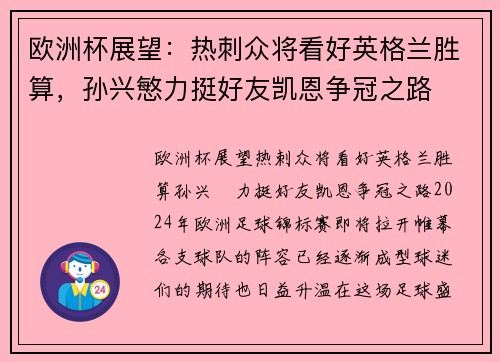 欧洲杯展望：热刺众将看好英格兰胜算，孙兴慜力挺好友凯恩争冠之路

欧洲杯展望热刺众将看好英格兰胜算孙兴 力挺好友凯恩争冠之路2024年欧洲足球锦标赛即将拉开帷幕各支球队的阵容已经逐渐成型球迷们的期待也日益升温在这场足球盛

24